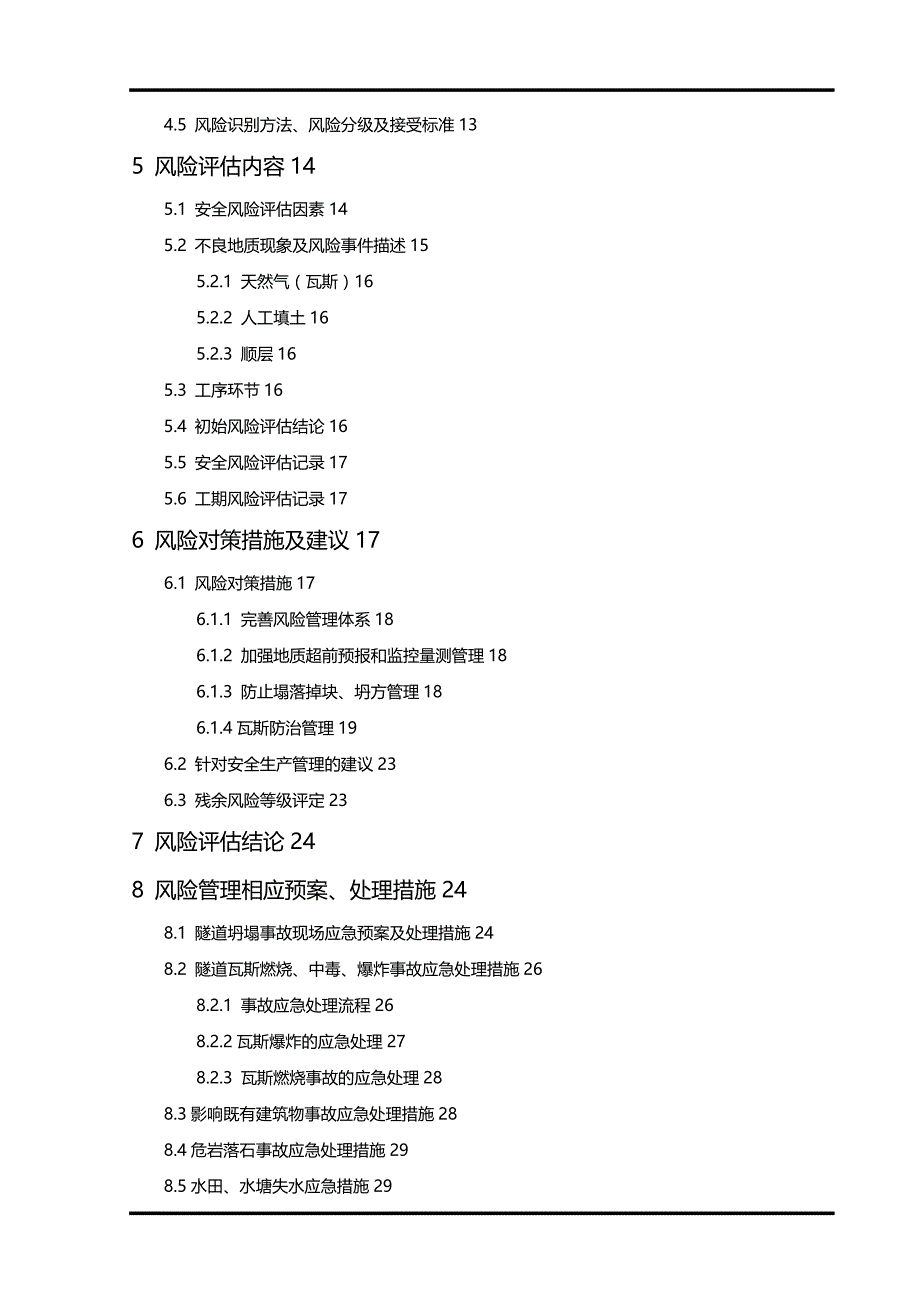 4.5 风险识别方法、风险分级及接受标准 13

5 风险评估内容 14

5.1 安全风险评估因素 14

5.2 不良地质现象及风险事件描述 15

5.2.1 天然气（瓦斯）16

5.2.2 人工填土 16

5.2.3 顺层 16

5.3 工序环节 16

5.4 初始风险评估结论 16

5.5 安全风险评估记录 17

5.6 工期风险评估记录 17

6 风险对策措施及建议 17

6.1 风险对策措施 17

6.1.1 完善风险管理体系 18

6.1.2 加强地质超前预报和监控量测管理 18

6.1.3 防止塌落掉块、坍方管理 18

6.1.4 瓦斯防治管理 19

6.2 针对安全生产管理的建议 23

6.3 残余风险等级评定 23

7 风险评估结论 24

8 风险管理相应预案、处理措施 24

8.1 隧道坍塌事故现场应急预案及处理措施 24

8.2 隧道瓦斯燃烧、中毒、爆炸事故应急处理措施 26

8.2.1 事故应急处理流程 26

8.2.2 瓦斯爆炸的应急处理 27

8.2.3 瓦斯燃烧事故的应急处理 28

8.3 影响既有建筑物事故应急处理措施 28

8.4 危岩落石事故应急处理措施 29

8.5 水田、水塘失水应急措施 29